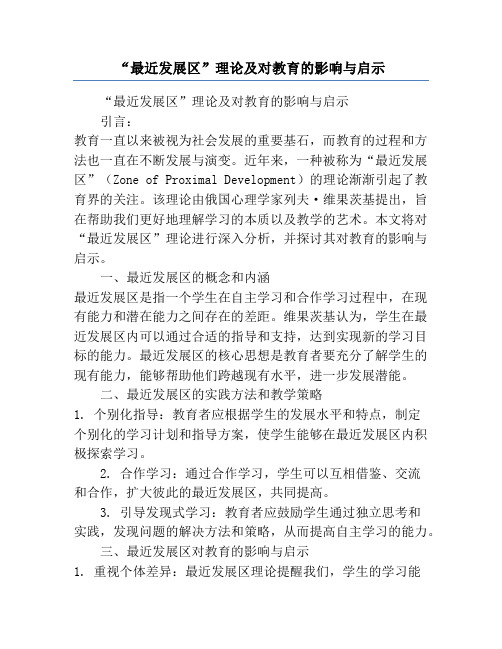 “最近发展区”理论及对教育的影响与启示

“最近发展区”理论及对教育的影响与启示

引言：

教育一直以来被视为社会发展的重要基石，而教育的过程和方法也一直在不断发展与演变。近年来，一种被称为“最近发展区”（Zone of Proximal Development）的理论渐渐引起了教育界的关注。该理论由俄国心理学家列夫·维果茨基提出，旨在帮助我们更好地理解学习的本质以及教学的艺术。本文将对“最近发展区”理论进行深入分析，并探讨其对教育的影响与启示。

一、最近发展区的概念和内涵

最近发展区是指一个学生在自主学习和合作学习过程中，在现有能力和潜在能力之间存在的差距。维果茨基认为，学生在最近发展区内可以通过合适的指导和支持，达到实现新的学习目标的能力。最近发展区的核心思想是教育者要充分了解学生的现有能力，能够帮助他们跨越现有水平，进一步发展潜能。

二、最近发展区的实践方法和教学策略

1. 个别化指导：教育者应根据学生的发展水平和特点，制定个别化的学习计划和指导方案，使学生能够在最近发展区内积极探索学习。

2. 合作学习：通过合作学习，学生可以互相借鉴、交流和合作，扩大彼此的最近发展区，共同提高。

3. 引导发现式学习：教育者应鼓励学生通过独立思考和实践，发现问题的解决方法和策略，从而提高自主学习的能力。

三、最近发展区对教育的影响与启示

1. 重视个体差异：最近发展区理论提醒我们，学生的学习能